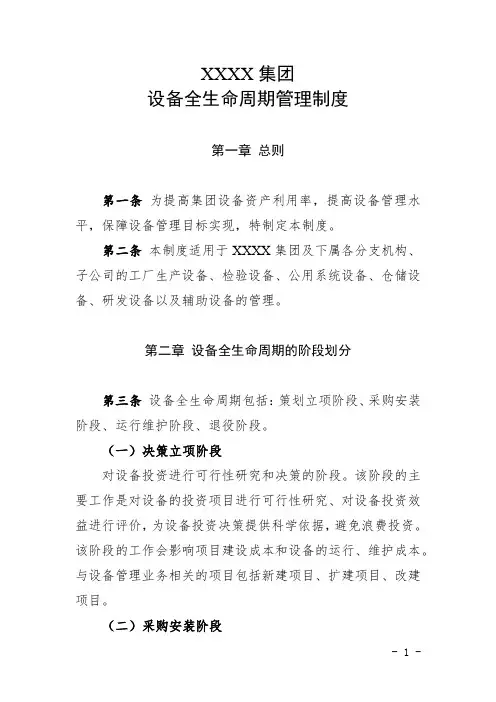 XXXX 集团
设备全生命周期管理制度

第一章 总则

第一条 为提高集团设备资产利用率，提高设备管理水平，保障设备管理目标实现，特制定本制度。

第二条 本制度适用于 XXXX 集团及下属各分支机构、子公司的工厂生产设备、检验设备、公用系统设备、仓储设备、研发设备以及辅助设备的管理。

第二章 设备全生命周期的阶段划分

第三条 设备全生命周期包括：策划立项阶段、采购安装阶段、运行维护阶段、退役阶段。

（一）决策立项阶段

对设备投资进行可行性研究和决策的阶段。该阶段的主要工作是对设备的投资项目进行可行性研究、对设备投资效益进行评价，为设备投资决策提供科学依据，避免浪费投资。该阶段的工作会影响项目建设成本和设备的运行、维护成本。与设备管理业务相关的项目包括新建项目、扩建项目、改建项目。

（二）采购安装阶段

- 1 -